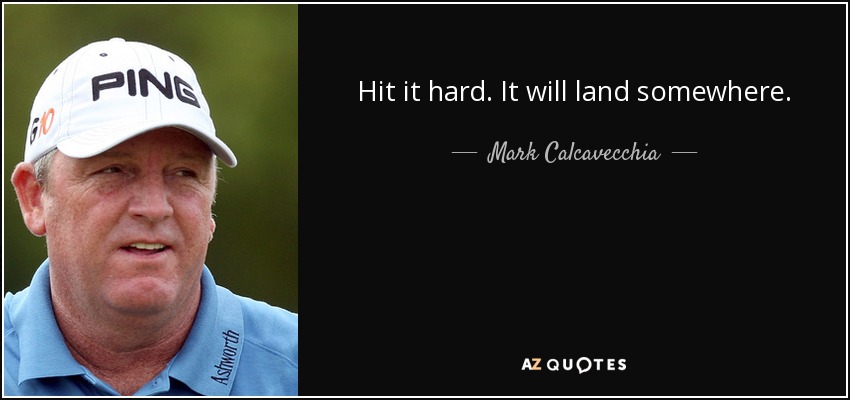 PING
G10
Ashworth

Hit it hard. It will land somewhere.

— Mark Calcavecchia —

AZ QUOTES